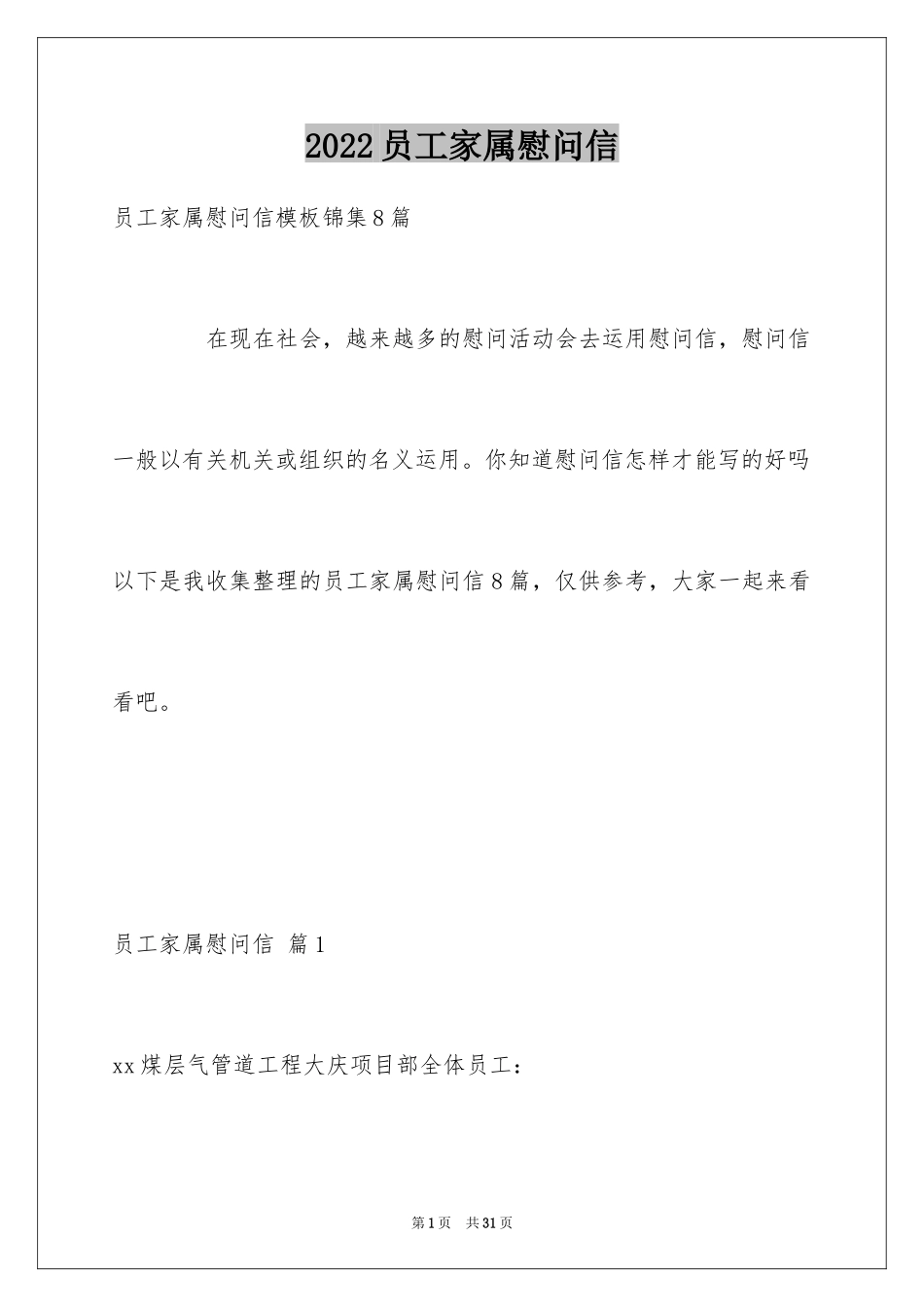 2022员工家属慰问信

员工家属慰问信模板锦集8篇

在现在社会，越来越多的慰问活动会去运用慰问信，慰问信一般以有关机关或组织的名义运用。你知道慰问信怎样才能写的好吗以下是我收集整理的员工家属慰问信8篇，仅供参考，大家一起来看看吧。

员工家属慰问信 篇1

xx煤层气管道工程大庆项目部全体员工：

第1页 共31页